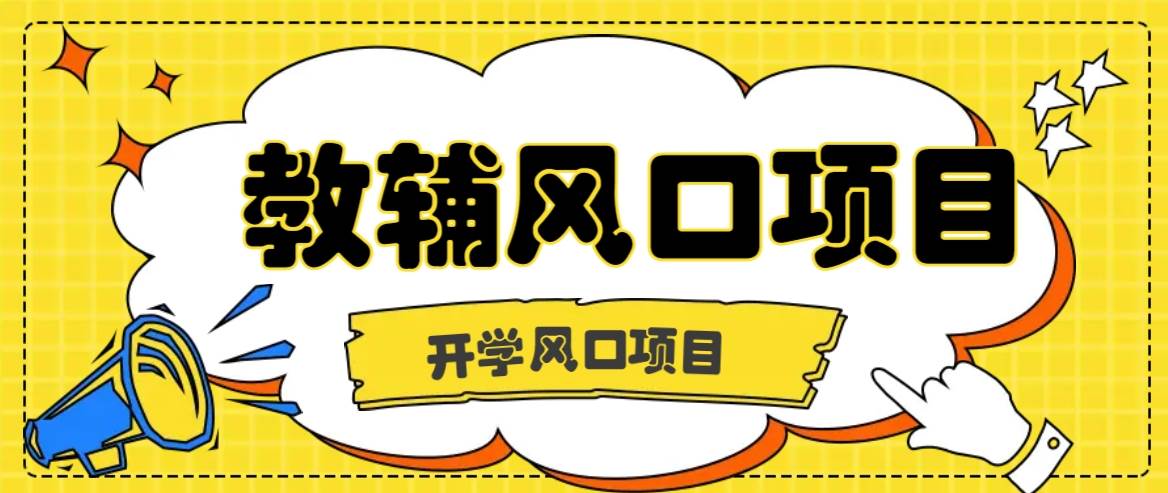 教辅风口项目

开学风口项目